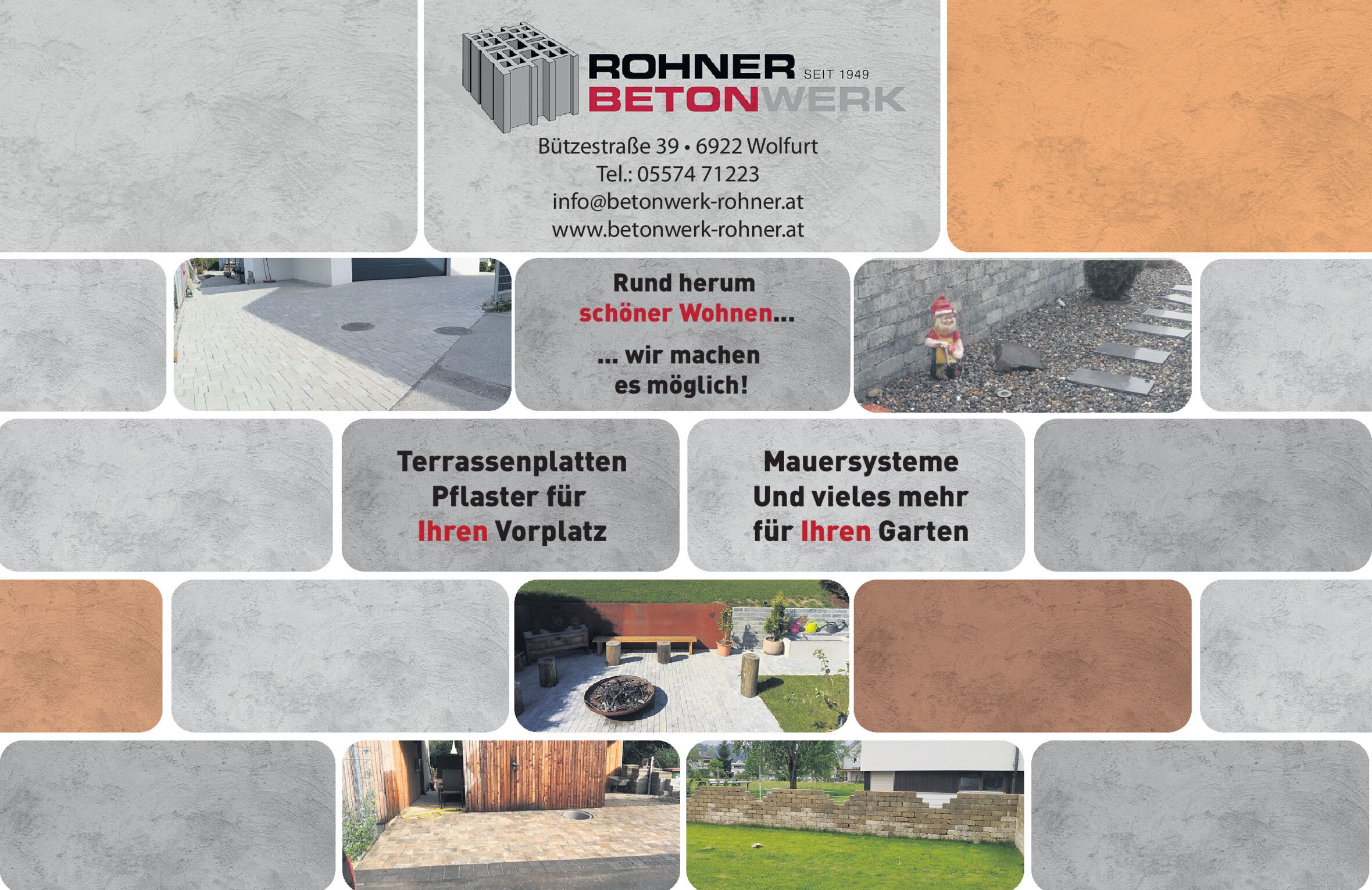 ROHNER SEIT 1949
BETONWERK

Bützestraße 39 • 6922 Wolfurt
Tel.: 05574 71223
info@betonwerk-rohner.at
www.betonwerk-rohner.at

Rund herum
schöner Wohnen...

... wir machen
es möglich!

Terrassenplatten
Pflaster für
Ihren Vorplatz

Mauersysteme
Und vieles mehr
für Ihren Garten